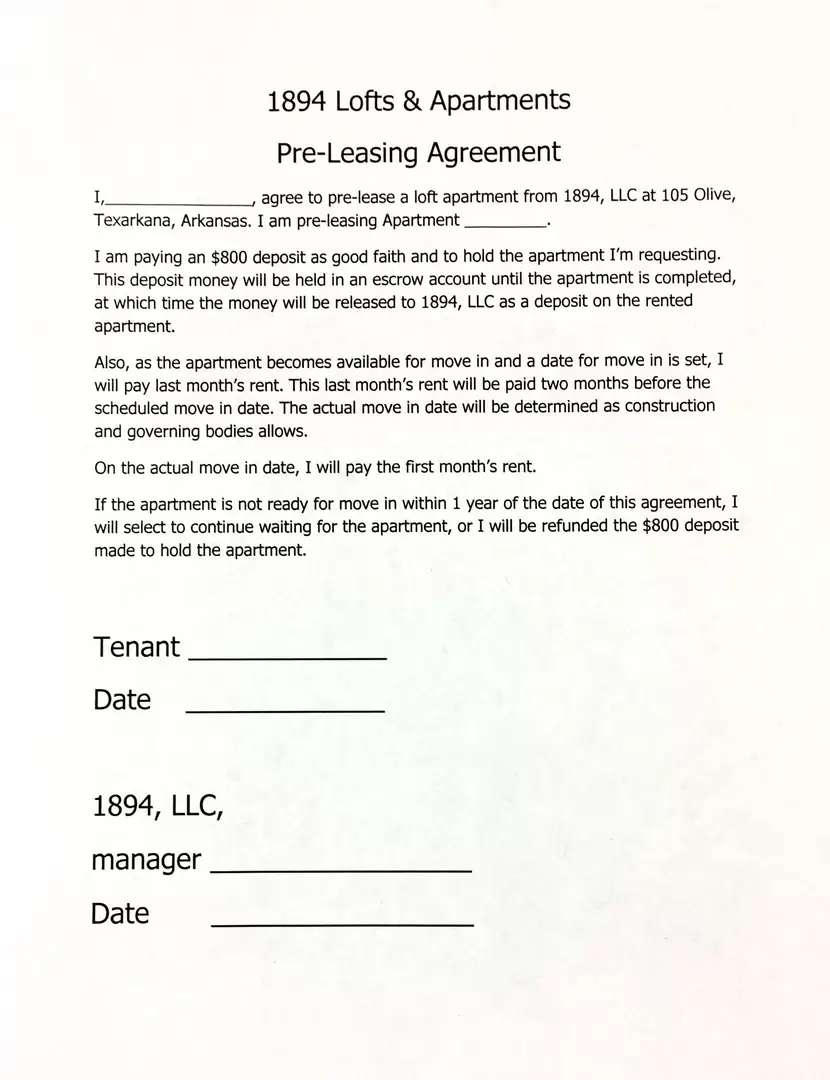 1894 Lofts & Apartments

Pre-Leasing Agreement

I,____, agree to pre-lease a loft apartment from 1894, LLC at 105 Olive, Texarkana, Arkansas. I am pre-leasing Apartment ____.

I am paying an $800 deposit as good faith and to hold the apartment I'm requesting. This deposit money will be held in an escrow account until the apartment is completed, at which time the money will be released to 1894, LLC as a deposit on the rented apartment.

Also, as the apartment becomes available for move in and a date for move in is set, I will pay last month's rent. This last month's rent will be paid two months before the scheduled move in date. The actual move in date will be determined as construction and governing bodies allows.

On the actual move in date, I will pay the first month's rent.

If the apartment is not ready for move in within 1 year of the date of this agreement, I will select to continue waiting for the apartment, or I will be refunded the $800 deposit made to hold the apartment.

Tenant ____

Date ____

1894, LLC,

manager ____

Date ____